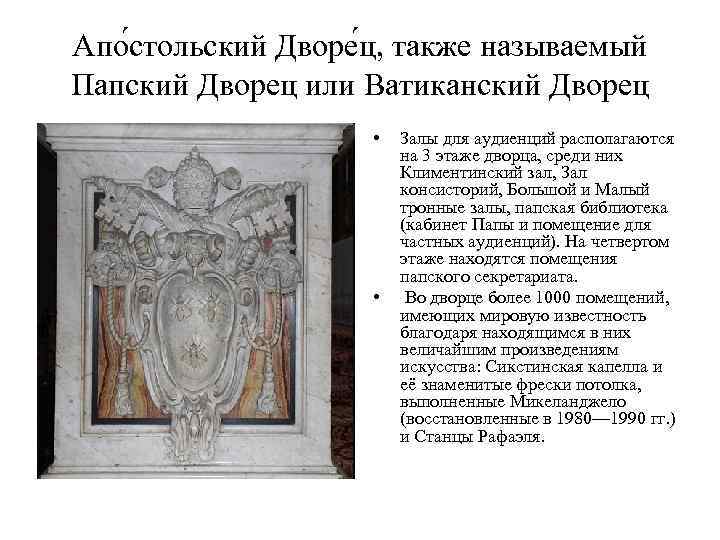 Апо́стольский Дворе́ц, также называемый Папский Дворец или Ватиканский Дворец

• Залы для аудиенций располагаются на 3 этаже дворца, среди них Климентинский зал, Зал консисторий, Большой и Малый тронные залы, папская библиотека (кабинет Папы и помещение для частных аудиенций). На четвертом этаже находятся помещения папского секретариата.

• Во дворце более 1000 помещений, имеющих мировую известность благодаря находящимся в них величайшим произведениям искусства: Сикстинская капелла и её знаменитые фрески потолка, выполненные Микеланджело (восстановленные в 1980—1990 гг.) и Станцы Рафаэля.